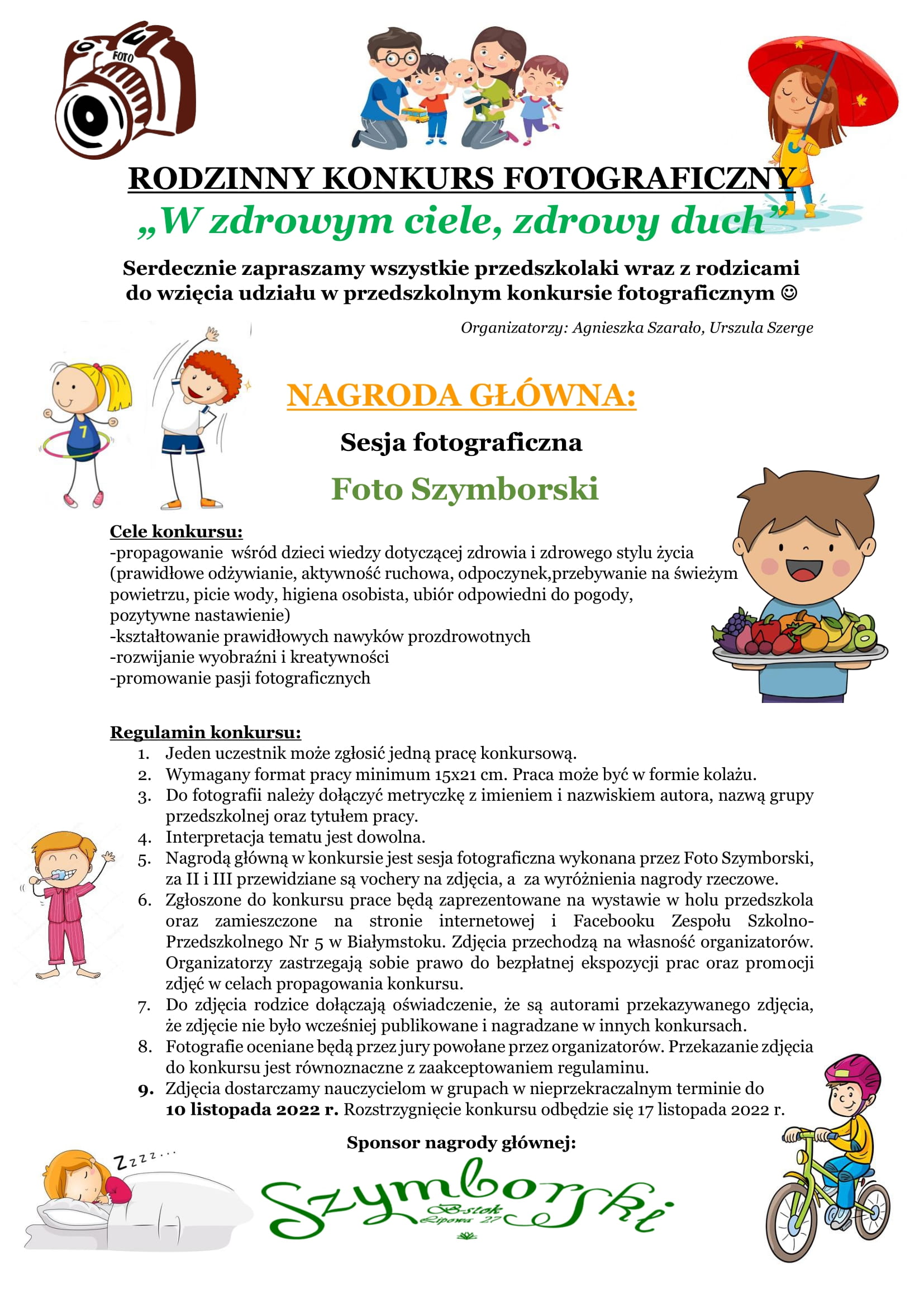 FOTO

RODZINNY KONKURS FOTOGRAFICZNY

„W zdrowym ciele, zdrowy duch”

Serdecznie zapraszamy wszystkie przedszkolaki wraz z rodzicami do wzięcia udziału w przedszkolnym konkursie fotograficznym ☺

Organizatorzy: Agnieszka Szarało, Urszula Szerge

NAGRODA GŁÓWNA:

Sesja fotograficzna

Foto Szymborski

Cele konkursu:
-propagowanie wśród dzieci wiedzy dotyczącej zdrowia i zdrowego stylu życia (prawidłowe odżywianie, aktywność ruchowa, odpoczynek,przebywanie na świeżym powietrzu, picie wody, higiena osobista, ubiór odpowiedni do pogody, pozytywne nastawienie)
-kształtowanie prawidłowych nawyków prozdrowotnych
-rozwijanie wyobraźni i kreatywności
-promowanie pasji fotograficznych

Regulamin konkursu:
1. Jeden uczestnik może zgłosić jedną pracę konkursową.
2. Wymagany format pracy minimum 15x21 cm. Praca może być w formie kolażu.
3. Do fotografii należy dołączyć metryczkę z imieniem i nazwiskiem autora, nazwą grupy przedszkolnej oraz tytułem pracy.
4. Interpretacja tematu jest dowolna.
5. Nagrodą główną w konkursie jest sesja fotograficzna wykonana przez Foto Szymborski, za II i III przewidziane są vochery na zdjęcia, a za wyróżnienia nagrody rzeczowe.
6. Zgłoszone do konkursu prace będą zaprezentowane na wystawie w holu przedszkola oraz zamieszczone na stronie internetowej i Facebooku Zespołu Szkolno-Przedszkolnego Nr 5 w Białymstoku. Zdjęcia przechodzą na własność organizatorów. Organizatorzy zastrzegają sobie prawo do bezpłatnej ekspozycji prac oraz promocji zdjęć w celach propagowania konkursu.
7. Do zdjęcia rodzice dołączają oświadczenie, że są autorami przekazywanego zdjęcia, że zdjęcie nie było wcześniej publikowane i nagradzane w innych konkursach.
8. Fotografie oceniane będą przez jury powołane przez organizatorów. Przekazanie zdjęcia do konkursu jest równoznaczne z zaakceptowaniem regulaminu.
9. Zdjęcia dostarczamy nauczycielom w grupach w nieprzekraczalnym terminie do 10 listopada 2022 r. Rozstrzygnięcie konkursu odbędzie się 17 listopada 2022 r.

Sponsor nagrody głównej:

Zzzz...

Szymborski
B-stok
Lipowa 27